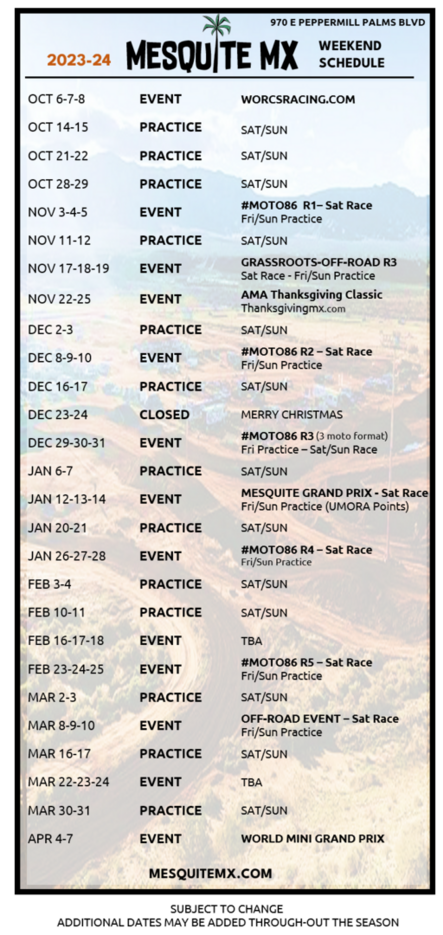 970 E PEPPERMILL PALMS BLVD

2023-24 MESQUITE MX WEEKEND SCHEDULE

| | | |
|---|---|---|
| OCT 6-7-8 | EVENT | WORCSRACING.COM |
| OCT 14-15 | PRACTICE | SAT/SUN |
| OCT 21-22 | PRACTICE | SAT/SUN |
| OCT 28-29 | PRACTICE | SAT/SUN |
| NOV 3-4-5 | EVENT | #MOTO86 R1– Sat Race Fri/Sun Practice |
| NOV 11-12 | PRACTICE | SAT/SUN |
| NOV 17-18-19 | EVENT | GRASSROOTS-OFF-ROAD R3 Sat Race - Fri/Sun Practice |
| NOV 22-25 | EVENT | AMA Thanksgiving Classic Thanksgivingmx.com |
| DEC 2-3 | PRACTICE | SAT/SUN |
| DEC 8-9-10 | EVENT | #MOTO86 R2 – Sat Race Fri/Sun Practice |
| DEC 16-17 | PRACTICE | SAT/SUN |
| DEC 23-24 | CLOSED | MERRY CHRISTMAS |
| DEC 29-30-31 | EVENT | #MOTO86 R3 (3 moto format) Fri Practice – Sat/Sun Race |
| JAN 6-7 | PRACTICE | SAT/SUN |
| JAN 12-13-14 | EVENT | MESQUITE GRAND PRIX - Sat Race Fri/Sun Practice (UMORA Points) |
| JAN 20-21 | PRACTICE | SAT/SUN |
| JAN 26-27-28 | EVENT | #MOTO86 R4 – Sat Race Fri/Sun Practice |
| FEB 3-4 | PRACTICE | SAT/SUN |
| FEB 10-11 | PRACTICE | SAT/SUN |
| FEB 16-17-18 | EVENT | TBA |
| FEB 23-24-25 | EVENT | #MOTO86 R5 – Sat Race Fri/Sun Practice |
| MAR 2-3 | PRACTICE | SAT/SUN |
| MAR 8-9-10 | EVENT | OFF-ROAD EVENT – Sat Race Fri/Sun Practice |
| MAR 16-17 | PRACTICE | SAT/SUN |
| MAR 22-23-24 | EVENT | TBA |
| MAR 30-31 | PRACTICE | SAT/SUN |
| APR 4-7 | EVENT | WORLD MINI GRAND PRIX |

MESQUITEMX.COM

SUBJECT TO CHANGE
ADDITIONAL DATES MAY BE ADDED THROUGH-OUT THE SEASON